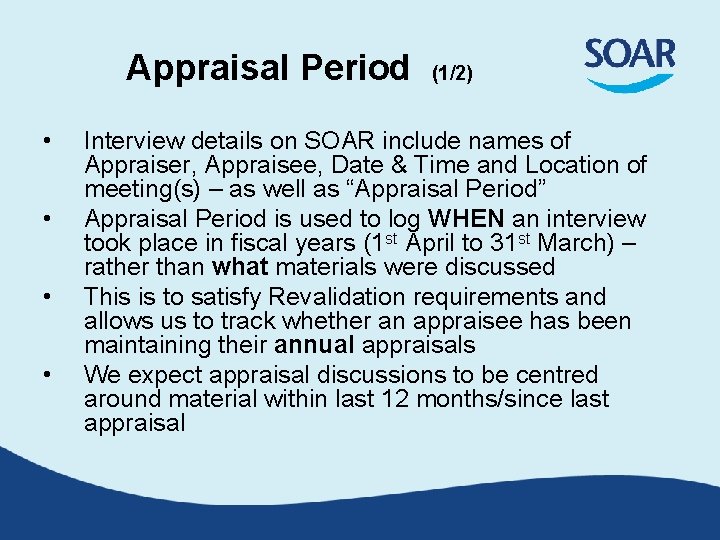 Appraisal Period (1/2)

SOAR

• Interview details on SOAR include names of Appraiser, Appraisee, Date & Time and Location of meeting(s) – as well as “Appraisal Period”

• Appraisal Period is used to log WHEN an interview took place in fiscal years (1st April to 31st March) – rather than what materials were discussed

• This is to satisfy Revalidation requirements and allows us to track whether an appraisee has been maintaining their annual appraisals

• We expect appraisal discussions to be centred around material within last 12 months/since last appraisal